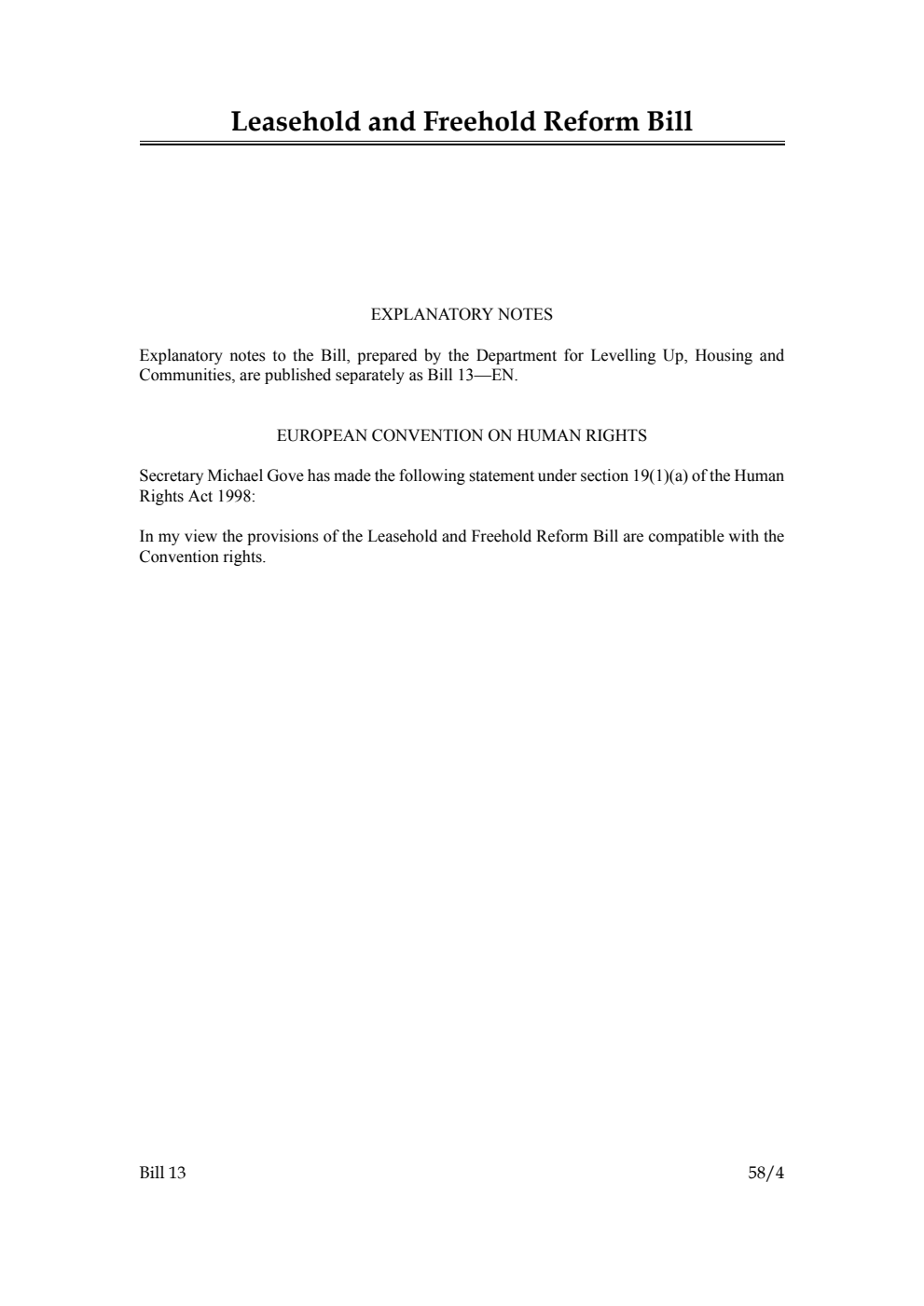 Leasehold and Freehold Reform Bill

EXPLANATORY NOTES

Explanatory notes to the Bill, prepared by the Department for Levelling Up, Housing and Communities, are published separately as Bill 13—EN.

EUROPEAN CONVENTION ON HUMAN RIGHTS

Secretary Michael Gove has made the following statement under section 19(1)(a) of the Human Rights Act 1998:

In my view the provisions of the Leasehold and Freehold Reform Bill are compatible with the Convention rights.

Bill 13

58/4